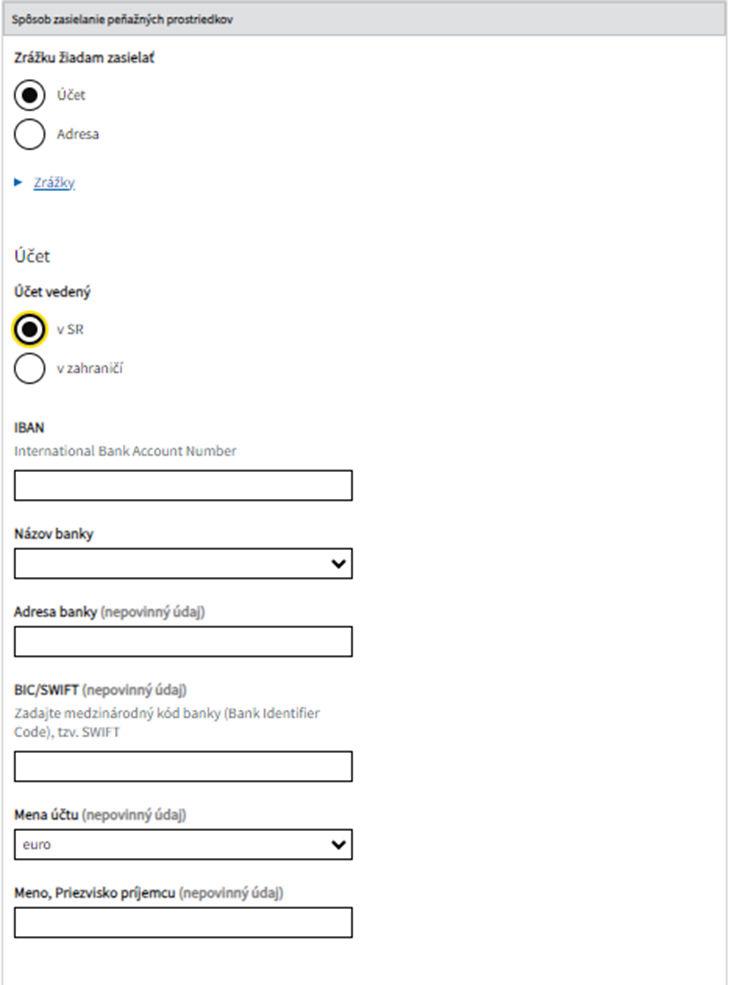 Spôsob zasielanie peňažných prostriedkov

Zrážku žiadam zasielať

Účet

Adresa

Zrážky

Účet

Účet vedený

v SR

v zahraničí

IBAN
International Bank Account Number

Názov banky

Adresa banky (nepovinný údaj)

BIC/SWIFT (nepovinný údaj)
Zadajte medzinárodný kód banky (Bank Identifier Code), tzv. SWIFT

Mena účtu (nepovinný údaj)
euro

Meno, Priezvisko príjemcu (nepovinný údaj)